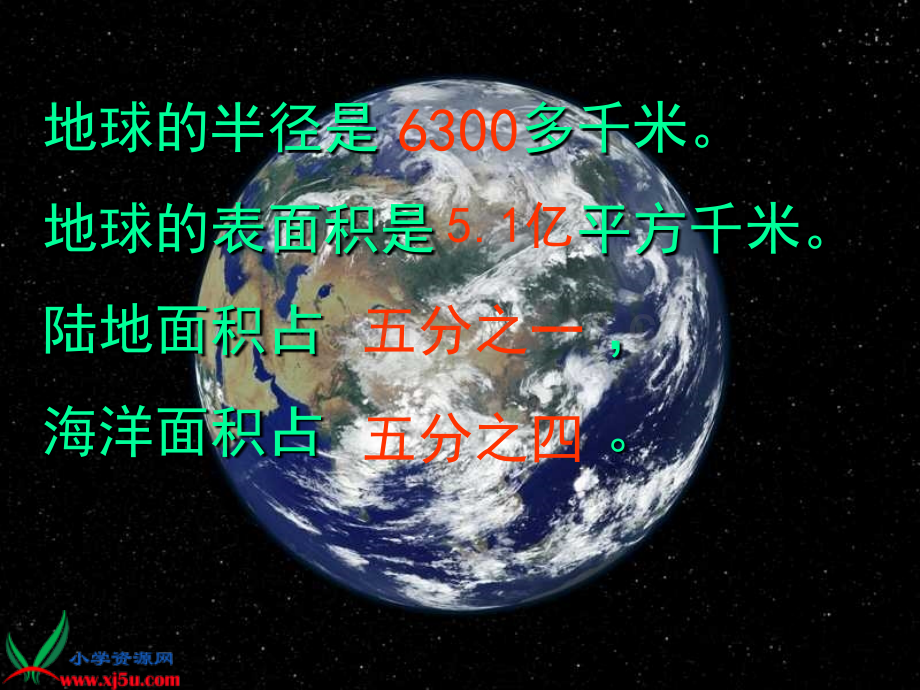 地球的半径是 6300多千米。

地球的表面积是5.1亿平方千米。

陆地面积占 五分之一，

海洋面积占 五分之四 。

小学资源网
www.xj5u.com